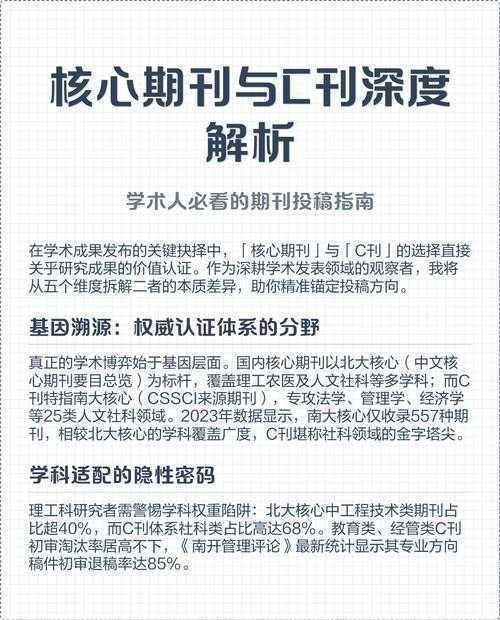 核心期刊与C刊深度解析

学术人必看的期刊投稿指南

在学术成果发布的关键抉择中，「核心期刊」与「C刊」的选择直接关乎研究成果的价值认证。作为深耕学术发表领域的观察者，我将从五个维度拆解二者的本质差异，助你精准锚定投稿方向。

基因溯源：权威认证体系的分野

真正的学术博弈始于基因层面。国内核心期刊以北大核心（中文核心期刊要目总览）为标杆，覆盖理工农医及人文社科等多学科；而C刊特指南大核心（CSSCI来源期刊），专攻法学、管理学、经济学等25类人文社科领域。2023年数据显示，南大核心仅收录557种期刊，相较北大核心的学科覆盖广度，C刊堪称社科领域的金字塔尖。

学科适配的隐性密码

理工科研究者需警惕学科权重陷阱：北大核心中工程技术类期刊占比超40%，而C刊体系社科类占比高达68%。教育类、经管类C刊初审淘汰率居高不下，《南开管理评论》最新统计显示其专业方向稿件初审退稿率达85%。